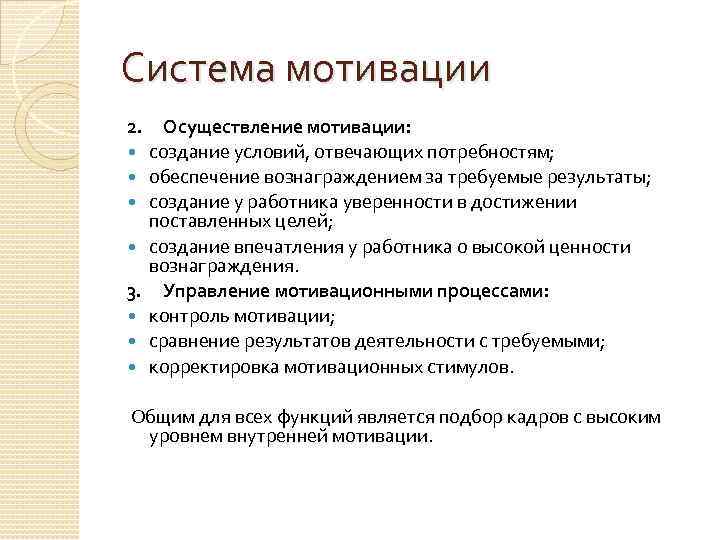 Система мотивации

2. Осуществление мотивации:
- создание условий, отвечающих потребностям;
- обеспечение вознаграждением за требуемые результаты;
- создание у работника уверенности в достижении поставленных целей;
- создание впечатления у работника о высокой ценности вознаграждения.

3. Управление мотивационными процессами:
- контроль мотивации;
- сравнение результатов деятельности с требуемыми;
- корректировка мотивационных стимулов.

Общим для всех функций является подбор кадров с высоким уровнем внутренней мотивации.